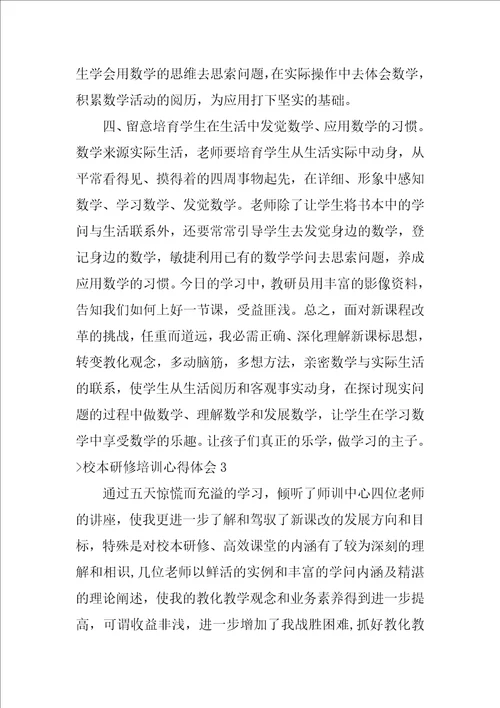 生学会用数学的思维去思索问题，在实际操作中去体会数学，积累数学活动的阅历，为应用打下坚实的基础。

四、留意培育学生在生活中发觉数学、应用数学的习惯。数学来源实际生活，老师要培育学生从生活实际中动身，从平常看得见、摸得着的四周事物起先，在详细、形象中感知数学、学习数学、发觉数学。老师除了让学生将书本中的学问与生活联系外，还要常常引导学生去发觉身边的数学，登记身边的数学，敏捷利用已有的数学学问去思索问题，养成应用数学的习惯。今日的学习中，教研员用丰富的影像资料，告知我们如何上好一节课，受益匪浅。总之，面对新课程改革的挑战，任重而道远，我必需正确、深化理解新课标思想，转变教化观念，多动脑筋，多想方法，亲密数学与实际生活的联系，使学生从生活阅历和客观事实动身，在探讨现实问题的过程中做数学、理解数学和发展数学，让学生在学习数学中享受数学的乐趣。让孩子们真正的乐学，做学习的主子。

>校本研修培训心得体会 3

通过五天惊慌而充溢的学习，倾听了师训中心四位老师的讲座，使我更进一步了解和驾驭了新课改的发展方向和目标，特殊是对校本研修、高效课堂的内涵有了较为深刻的理解和相识，几位老师以鲜活的实例和丰富的学问内涵及精湛的理论阐述，使我的教化教学观念和业务素养得到进一步提高，可谓收益非浅，进一步增加了我战胜困难，抓好教化教